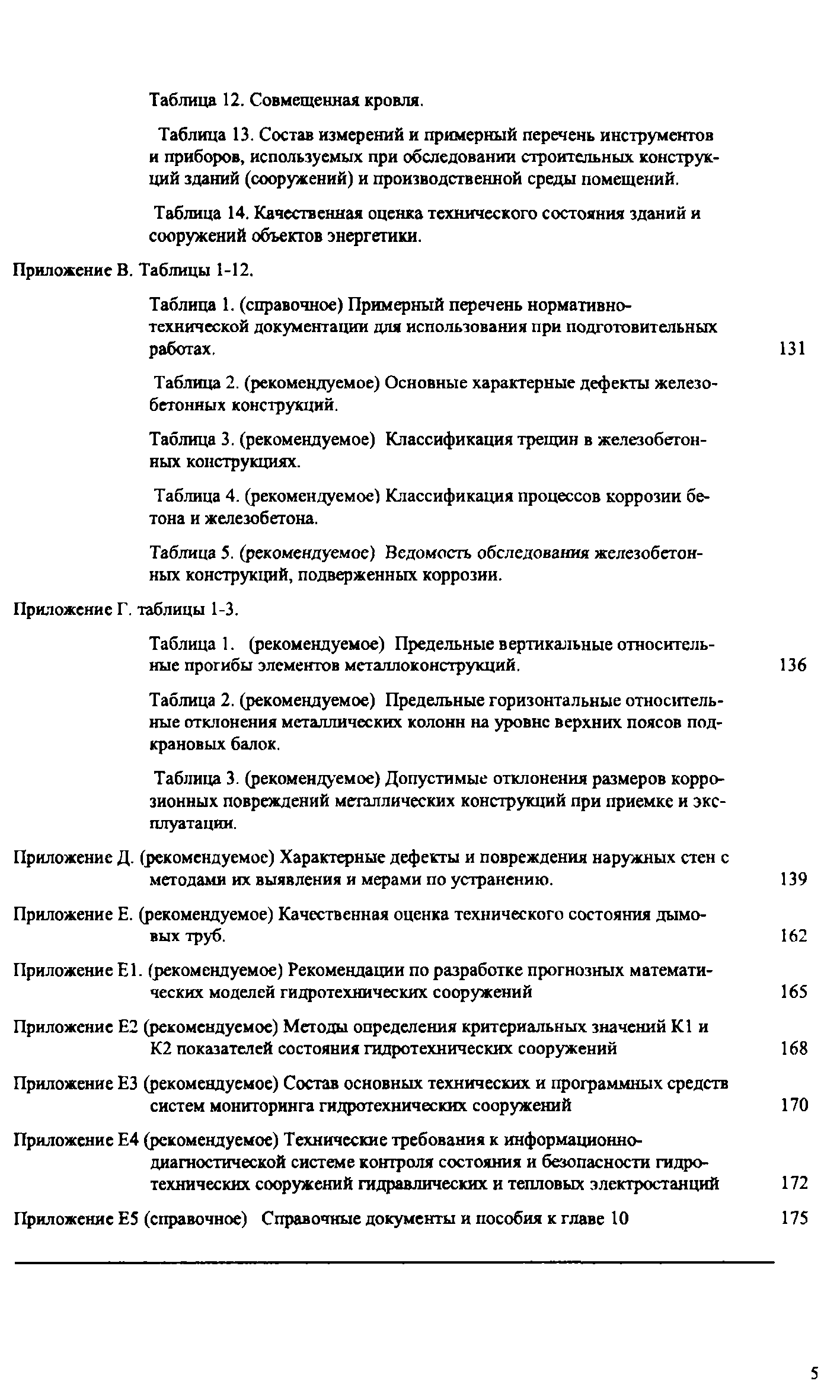 Таблица 12. Совмещенная кровля.

Таблица 13. Состав измерений и примерный перечень инструментов и приборов, используемых при обследовании строительных конструкций зданий (сооружений) и производственной среды помещений.

Таблица 14. Качественная оценка технического состояния зданий и сооружений объектов энергетики.

Приложение В. Таблицы 1-12.

Таблица 1. (справочное) Примерный перечень нормативно-технической документации для использования при подготовительных работах. 131

Таблица 2. (рекомендуемое) Основные характерные дефекты железобетонных конструкций.

Таблица 3. (рекомендуемое) Классификация трещин в железобетонных конструкциях.

Таблица 4. (рекомендуемое) Классификация процессов коррозии бетона и железобетона.

Таблица 5. (рекомендуемое) Ведомость обследования железобетонных конструкций, подверженных коррозии.

Приложение Г. таблицы 1-3.

Таблица 1. (рекомендуемое) Предельные вертикальные относительные прогибы элементов металлоконструкций. 136

Таблица 2. (рекомендуемое) Предельные горизонтальные относительные отклонения металлических колонн на уровне верхних поясов подкрановых балок.

Таблица 3. (рекомендуемое) Допустимые отклонения размеров коррозионных повреждений металлических конструкций при приемке и эксплуатации.

Приложение Д. (рекомендуемое) Характерные дефекты и повреждения наружных стен с методами их выявления и мерами по устранению. 139

Приложение Е. (рекомендуемое) Качественная оценка технического состояния дымовых труб. 162

Приложение Е1. (рекомендуемое) Рекомендации по разработке прогнозных математических моделей гидротехнических сооружений 165

Приложение Е2 (рекомендуемое) Методы определения критериальных значений К1 и К2 показателей состояния гидротехнических сооружений 168

Приложение Е3 (рекомендуемое) Состав основных технических и программных средств систем мониторинга гидротехнических сооружений 170

Приложение Е4 (рекомендуемое) Технические требования к информационно-диагностической системе контроля состояния и безопасности гидротехнических сооружений гидравлических и тепловых электростанций 172

Приложение Е5 (справочное) Справочные документы и пособия к главе 10 175

5